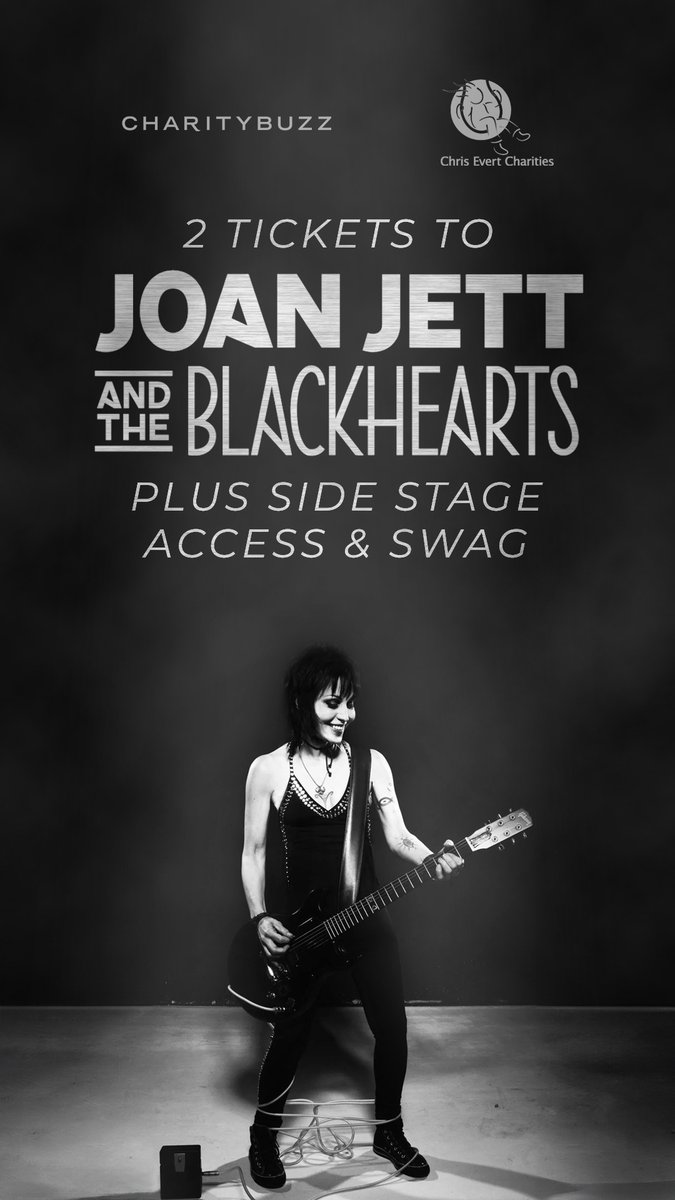 CHARITYBUZZ

Chris Evert Charities

2 TICKETS TO
JOAN JETT
AND THE BLACKHEARTS
PLUS SIDE STAGE ACCESS & SWAG